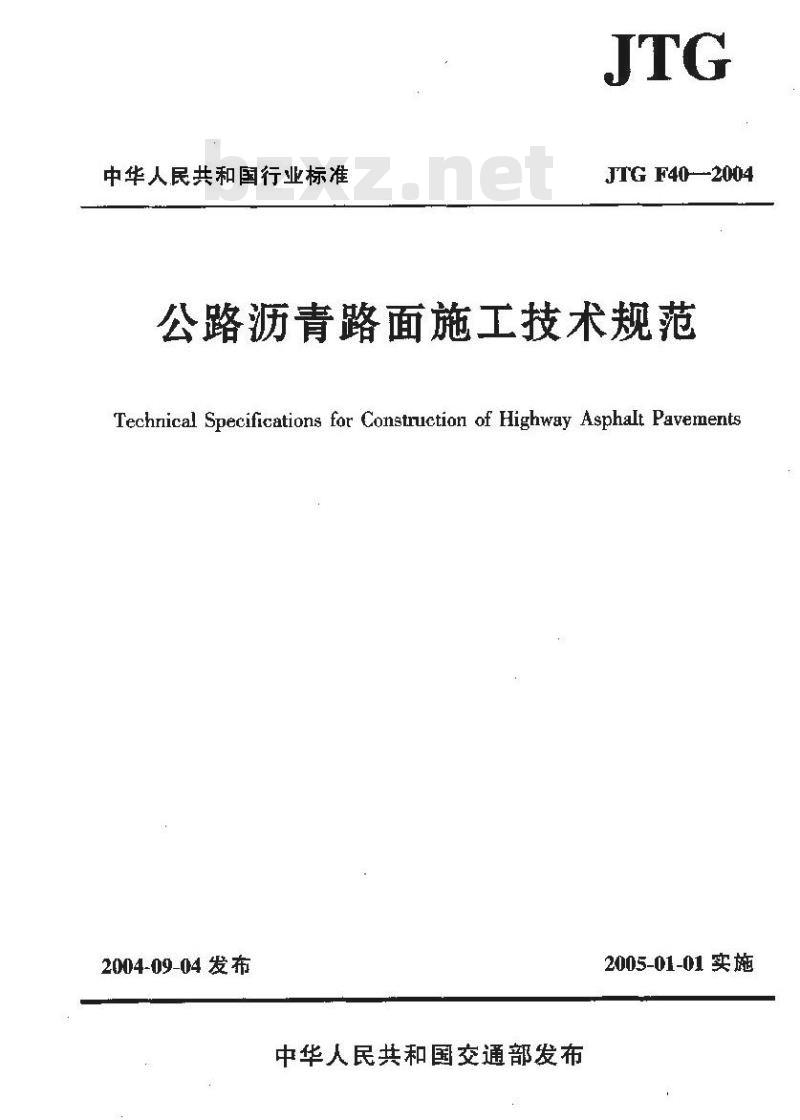 JTG

中华人民共和国行业标准

bzxz.net

JTG F40—2004

公路沥青路面施工技术规范

Technical Specifications for Construction of Highway Asphalt Pavements

2004-09-04 发布

2005-01-01 实施

中华人民共和国交通部发布